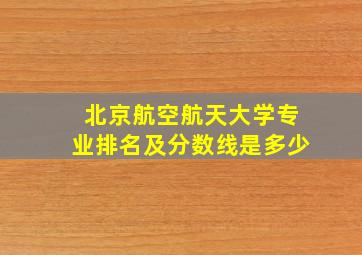 北京航空航天大学专业排名及分数线是多少